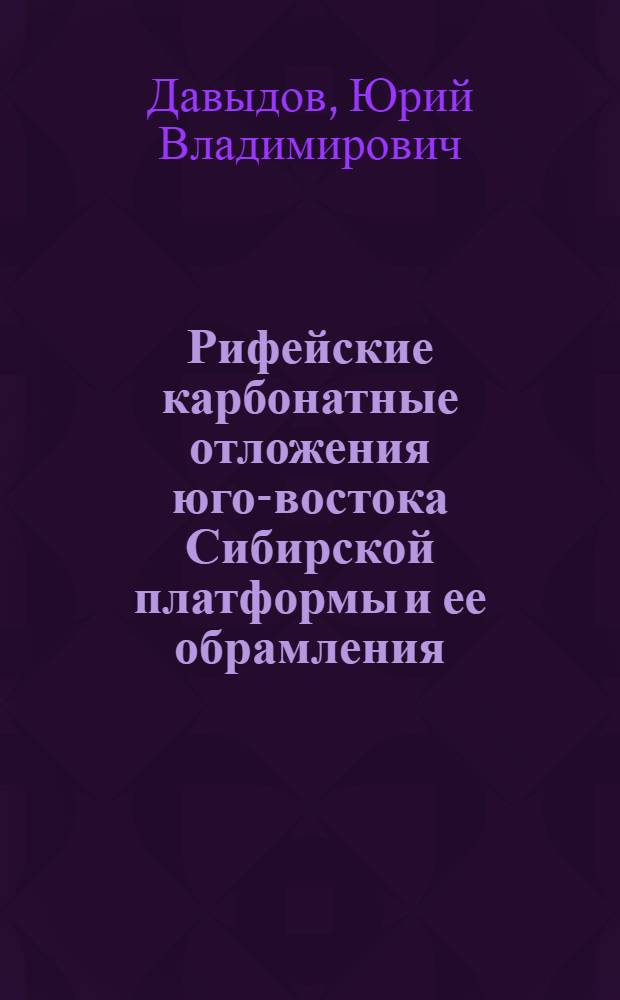 Давыдов, Юрий Владимирович

Рифейские карбонатные отложения юго-востока Сибирской платформы и ее обрамления